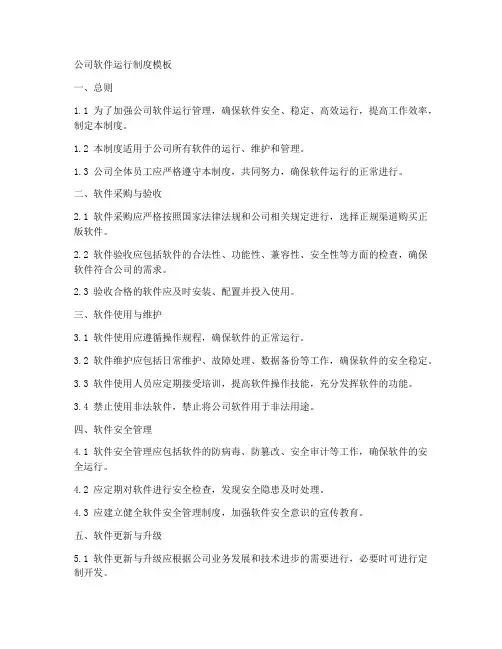 公司软件运行制度模板

一、总则

1.1 为了加强公司软件运行管理，确保软件安全、稳定、高效运行，提高工作效率，制定本制度。

1.2 本制度适用于公司所有软件的运行、维护和管理。

1.3 公司全体员工应严格遵守本制度，共同努力，确保软件运行的正常进行。

二、软件采购与验收

2.1 软件采购应严格按照国家法律法规和公司相关规定进行，选择正规渠道购买正版软件。

2.2 软件验收应包括软件的合法性、功能性、兼容性、安全性等方面的检查，确保软件符合公司的需求。

2.3 验收合格的软件应及时安装、配置并投入使用。

三、软件使用与维护

3.1 软件使用应遵循操作规程，确保软件的正常运行。

3.2 软件维护应包括日常维护、故障处理、数据备份等工作，确保软件的安全稳定。

3.3 软件使用人员应定期接受培训，提高软件操作技能，充分发挥软件的功能。

3.4 禁止使用非法软件，禁止将公司软件用于非法用途。

四、软件安全管理

4.1 软件安全管理应包括软件的防病毒、防篡改、安全审计等工作，确保软件的安全运行。

4.2 应定期对软件进行安全检查，发现安全隐患及时处理。

4.3 应建立健全软件安全管理制度，加强软件安全意识的宣传教育。

五、软件更新与升级

5.1 软件更新与升级应根据公司业务发展和技术进步的需要进行，必要时可进行定制开发。